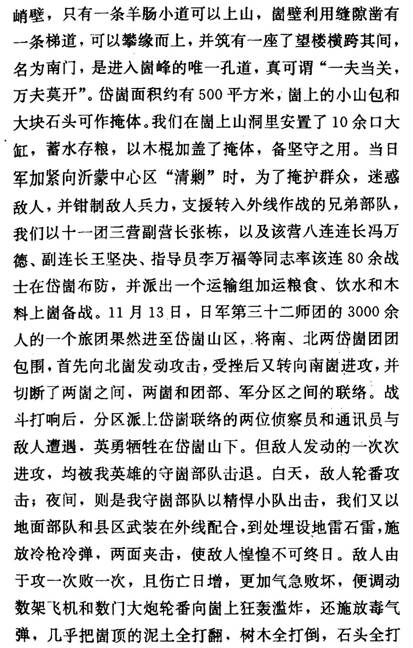 峭壁，只有一条羊肠小道可以上山，崮壁利用缝隙凿有一条梯道，可以攀缘而上，并筑有一座了望楼横跨其间，名为南门，是进入崮峰的唯一孔道，真可谓“一夫当关，万夫莫开”。岱崮面积约有500平方米，崮上的小山包和大块石头可作掩体。我们在崮上山洞里安置了10余口大缸，蓄水存粮，以木棍加盖了掩体，备坚守之用。当日军加紧向沂蒙中心区“清剿”时，为了掩护群众，迷惑敌人，并钳制敌人兵力，支援转入外线作战的兄弟部队，我们以十一团三营副营长张栋，以及该营八连连长冯万德、副连长王坚决、指导员李万福等同志率该连80余战士在岱崮布防，并派出一个运输组加运粮食、饮水和木料上崮备战。11月13日，日军第三十二师团的3000余人的一个旅团果然进至岱崮山区，将南、北两岱崮团团包围，首先向北崮发动攻击，受挫后又转向南崮进攻，并切断了两崮之间，两崮和团部、军分区之间的联络。战斗打响后，分区派上岱崮联络的两位侦察员和通讯员与敌人遭遇，英勇牺牲在岱崮山下。但敌人发动的一次次进攻，均被我英雄的守崮部队击退。白天，敌人轮番攻击；夜间，则是我守崮部队以精悍小队出击，我们又以地面部队和县区武装在外线配合，到处埋设地雷石雷，施放冷枪冷弹，两面夹击，使敌人惶惶不可终日。敌人由于攻一次败一次，且伤亡日增，更加气急败坏，便调动数架飞机和数门大炮轮番向崮上狂轰滥炸，还施放毒气弹，几乎把崮顶的泥土全打翻，树木全打倒，石头全打